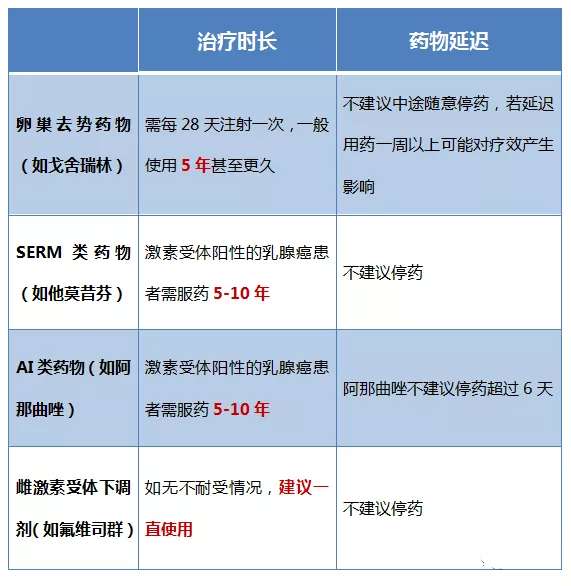 | | 治疗时长 | 药物延迟 |
|---|---|---|
| 卵巢去势药物（如戈舍瑞林） | 需每 28 天注射一次，一般使用 5 年甚至更久 | 不建议中途随意停药，若延迟用药一周以上可能对疗效产生影响 |
| SERM 类药物（如他莫昔芬） | 激素受体阳性的乳腺癌患者需服药 5-10 年 | 不建议停药 |
| AI 类药物（如阿那曲唑） | 激素受体阳性的乳腺癌患者需服药 5-10 年 | 阿那曲唑不建议停药超过 6 天 |
| 雌激素受体下调剂（如氟维司群） | 如无不耐受情况，建议一直使用 | 不建议停药 |